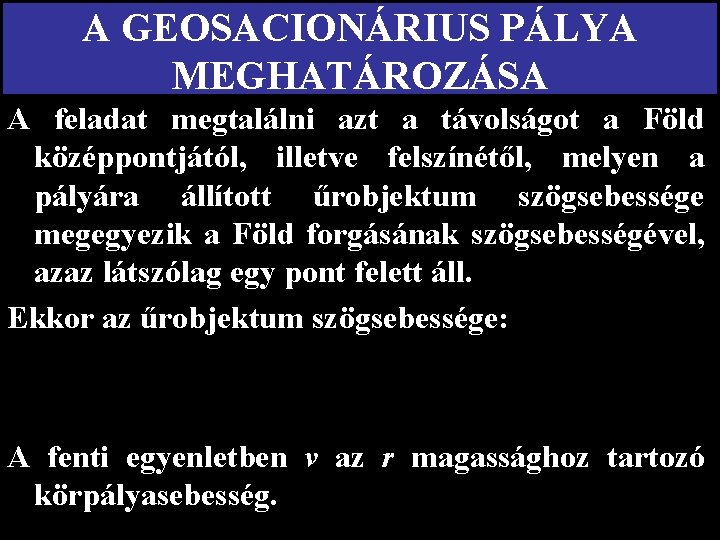 A GEOSACIONÁRIUS PÁLYA MEGHATÁROZÁSA

A feladat megtalálni azt a távolságot a Föld középpontjától, illetve felszínétől, melyen a pályára állított űrobjektum szögsebessége megegyezik a Föld forgásának szögsebességével, azaz látszólag egy pont felett áll.

Ekkor az űrobjektum szögsebessége:

A fenti egyenletben v az r magassághoz tartozó körpályasebesség.